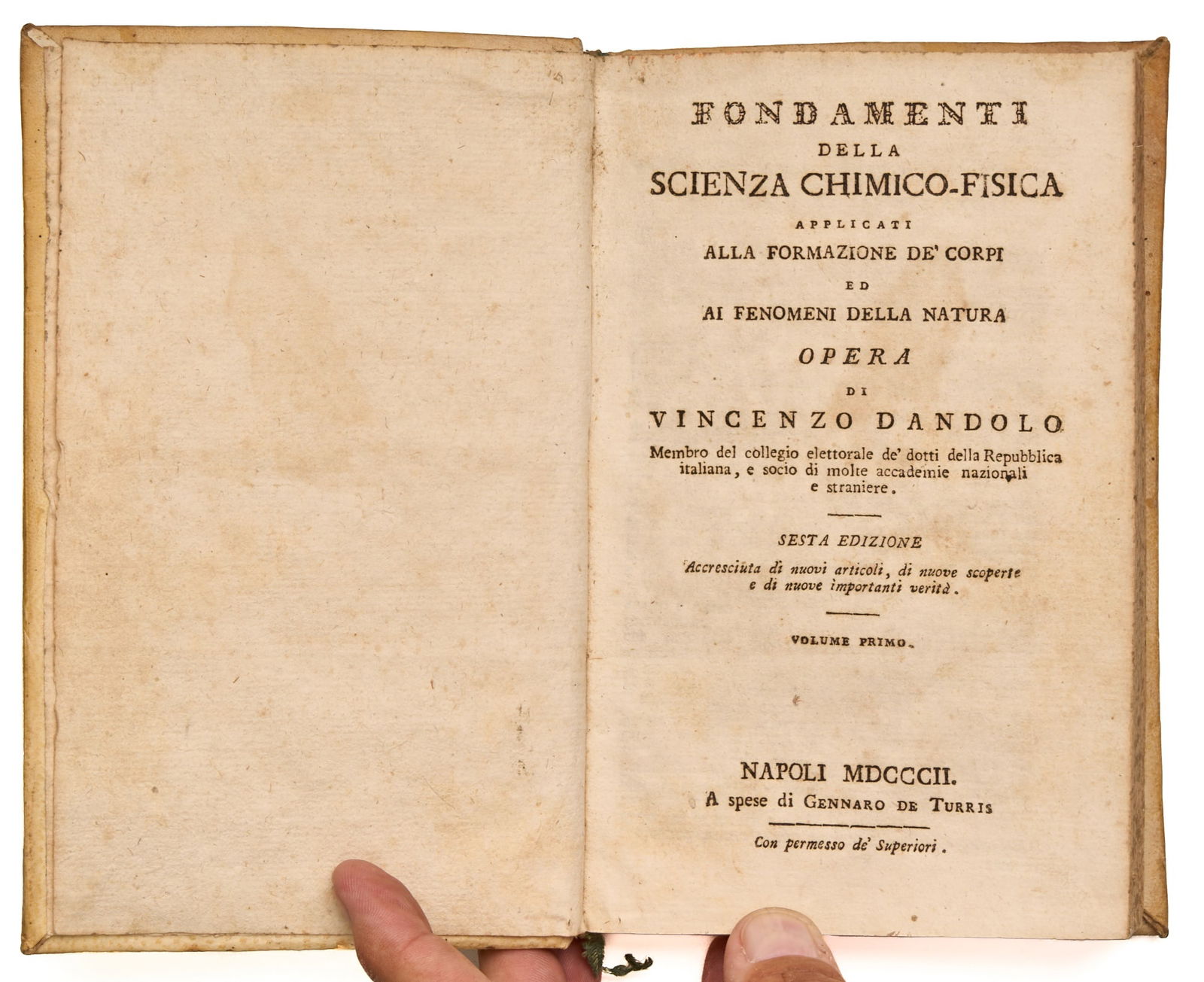 FONDAMENTI
DELLA
SCIENZA CHIMICO-FISICA
APPLICATI
ALLA FORMAZIONE DE' CORPI
ED
AI FENOMENI DELLA NATURA
OPERA
DI
VINCENZO DANDOLO
Membro del collegio elettorale de' dotti della Repubblica italiana, e socio di molte accademie nazionali e straniere.

SESTA EDIZIONE
Accresciuta di nuovi articoli, di nuove scoperte e di nuove importanti verità.

VOLUME PRIMO.

NAPOLI MDCCCII.
A spese di GENNARO DE TURRIS

Con permesso de' Superiori.